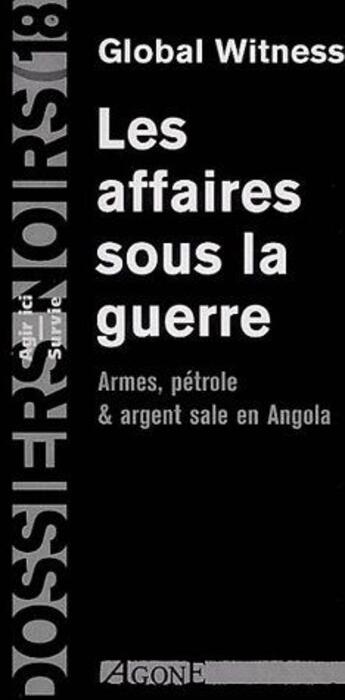 DOSSIERS NOIRS 18

Agir ici
Survie

Global Witness

Les affaires sous la guerre

Armes, pétrole & argent sale en Angola

AGONE